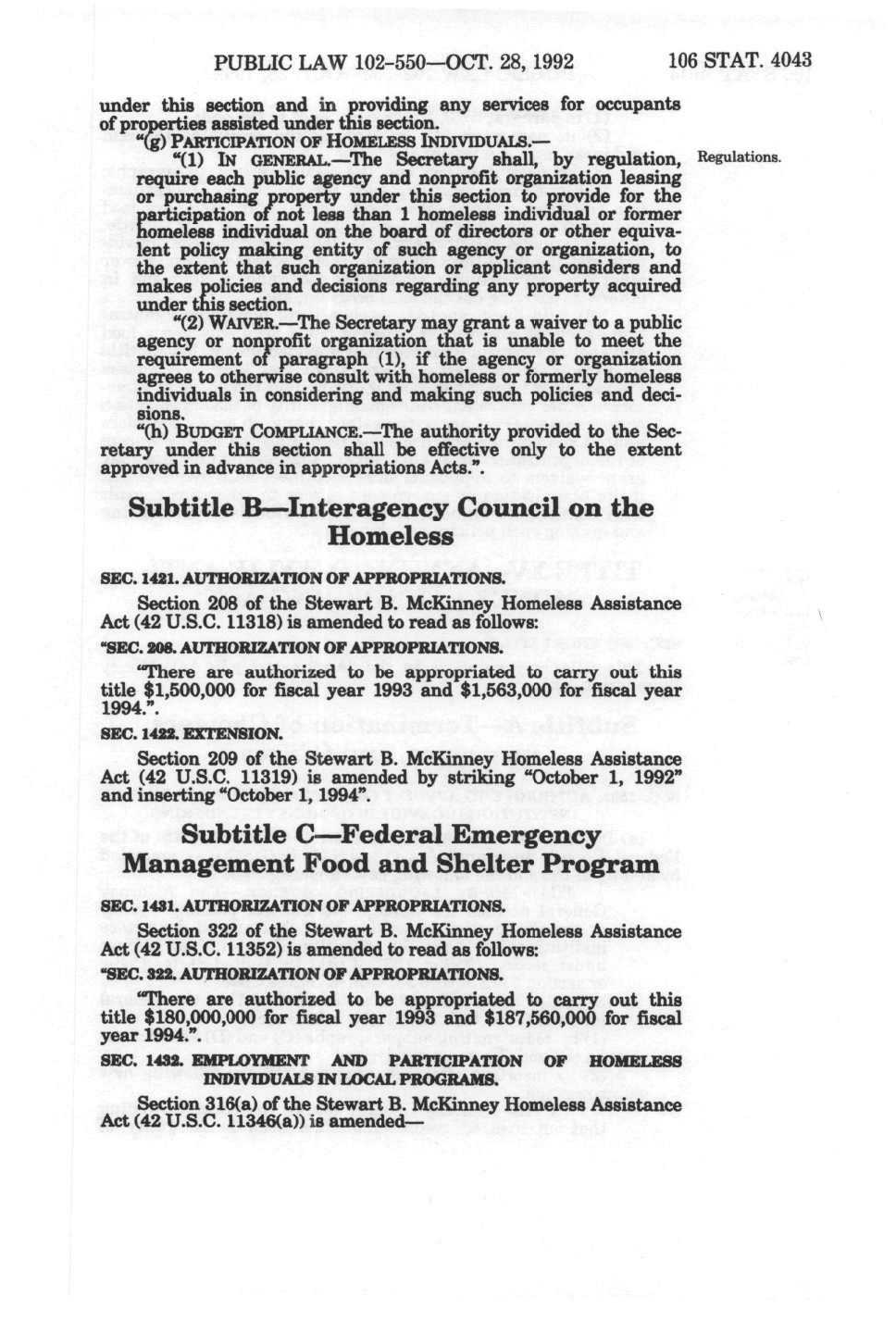 PUBLIC LAW 102-550—OCT. 28, 1992 106 STAT. 4043

under this section and in providing any services for occupants of properties assisted under this section.

"(g) PARTICIPATION OF HOMELESS INDIVIDUALS.—

"(1) IN GENERAL.—The Secretary shall, by regulation, require each public agency and nonprofit organization leasing or purchasing property under this section to provide for the participation of not less than 1 homeless individual or former homeless individual on the board of directors or other equivalent policy making entity of such agency or organization, to the extent that such organization or applicant considers and makes policies and decisions regarding any property acquired under this section.

Regulations.

"(2) WAIVER.—The Secretary may grant a waiver to a public agency or nonprofit organization that is unable to meet the requirement of paragraph (1), if the agency or organization agrees to otherwise consult with homeless or formerly homeless individuals in considering and making such policies and decisions.

"(h) BUDGET COMPLIANCE.—The authority provided to the Secretary under this section shall be effective only to the extent approved in advance in appropriations Acts.".

Subtitle B—Interagency Council on the Homeless

SEC. 1421. AUTHORIZATION OF APPROPRIATIONS.

Section 208 of the Stewart B. McKinney Homeless Assistance Act (42 U.S.C. 11318) is amended to read as follows:

"SEC. 208. AUTHORIZATION OF APPROPRIATIONS.

"There are authorized to be appropriated to carry out this title $1,500,000 for fiscal year 1993 and $1,563,000 for fiscal year 1994.".

SEC. 1422. EXTENSION.

Section 209 of the Stewart B. McKinney Homeless Assistance Act (42 U.S.C. 11319) is amended by striking "October 1, 1992" and inserting "October 1, 1994".

Subtitle C—Federal Emergency Management Food and Shelter Program

SEC. 1431. AUTHORIZATION OF APPROPRIATIONS.

Section 322 of the Stewart B. McKinney Homeless Assistance Act (42 U.S.C. 11352) is amended to read as follows:

"SEC. 322. AUTHORIZATION OF APPROPRIATIONS.

"There are authorized to be appropriated to carry out this title $180,000,000 for fiscal year 1993 and $187,560,000 for fiscal year 1994.".

SEC. 1432. EMPLOYMENT AND PARTICIPATION OF HOMELESS INDIVIDUALS IN LOCAL PROGRAMS.

Section 316(a) of the Stewart B. McKinney Homeless Assistance Act (42 U.S.C. 11346(a)) is amended—